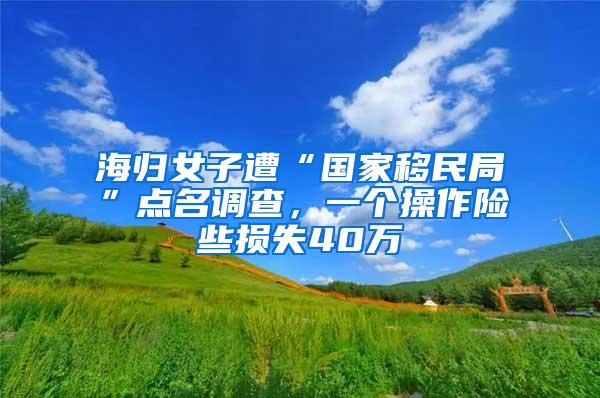 海归女子遭“国家移民局”点名调查，一个操作险些损失40万